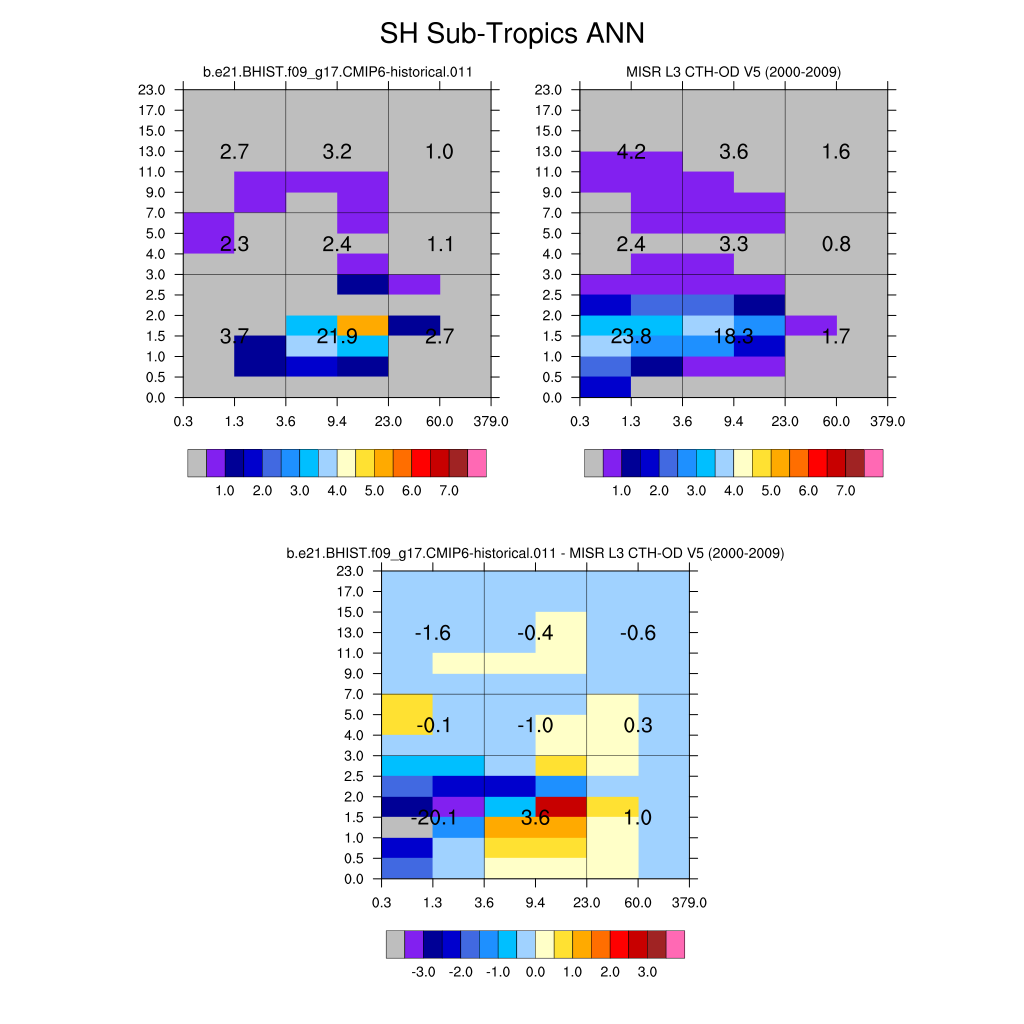 SH Sub-Tropics ANN

b.e21.BHIST.f09_g17.CMIP6-historical.011

23.0
17.0
15.0
13.0
11.0
9.0
7.0
5.0
4.0
3.0
2.5
2.0
1.5
1.0
0.5
0.0

2.7 3.2 1.0
2.3 2.4 1.1
3.7 21.9 2.7

0.3 1.3 3.6 9.4 23.0 60.0 379.0

1.0 2.0 3.0 4.0 5.0 6.0 7.0

MISR L3 CTH-OD V5 (2000-2009)

23.0
17.0
15.0
13.0
11.0
9.0
7.0
5.0
4.0
3.0
2.5
2.0
1.5
1.0
0.5
0.0

4.2 3.6 1.6
2.4 3.3 0.8
23.8 18.3 1.7

0.3 1.3 3.6 9.4 23.0 60.0 379.0

1.0 2.0 3.0 4.0 5.0 6.0 7.0

b.e21.BHIST.f09_g17.CMIP6-historical.011 - MISR L3 CTH-OD V5 (2000-2009)

23.0
17.0
15.0
13.0
11.0
9.0
7.0
5.0
4.0
3.0
2.5
2.0
1.5
1.0
0.5
0.0

-1.6 -0.4 -0.6
-0.1 -1.0 0.3
-20.1 3.6 1.0

0.3 1.3 3.6 9.4 23.0 60.0 379.0

-3.0 -2.0 -1.0 0.0 1.0 2.0 3.0